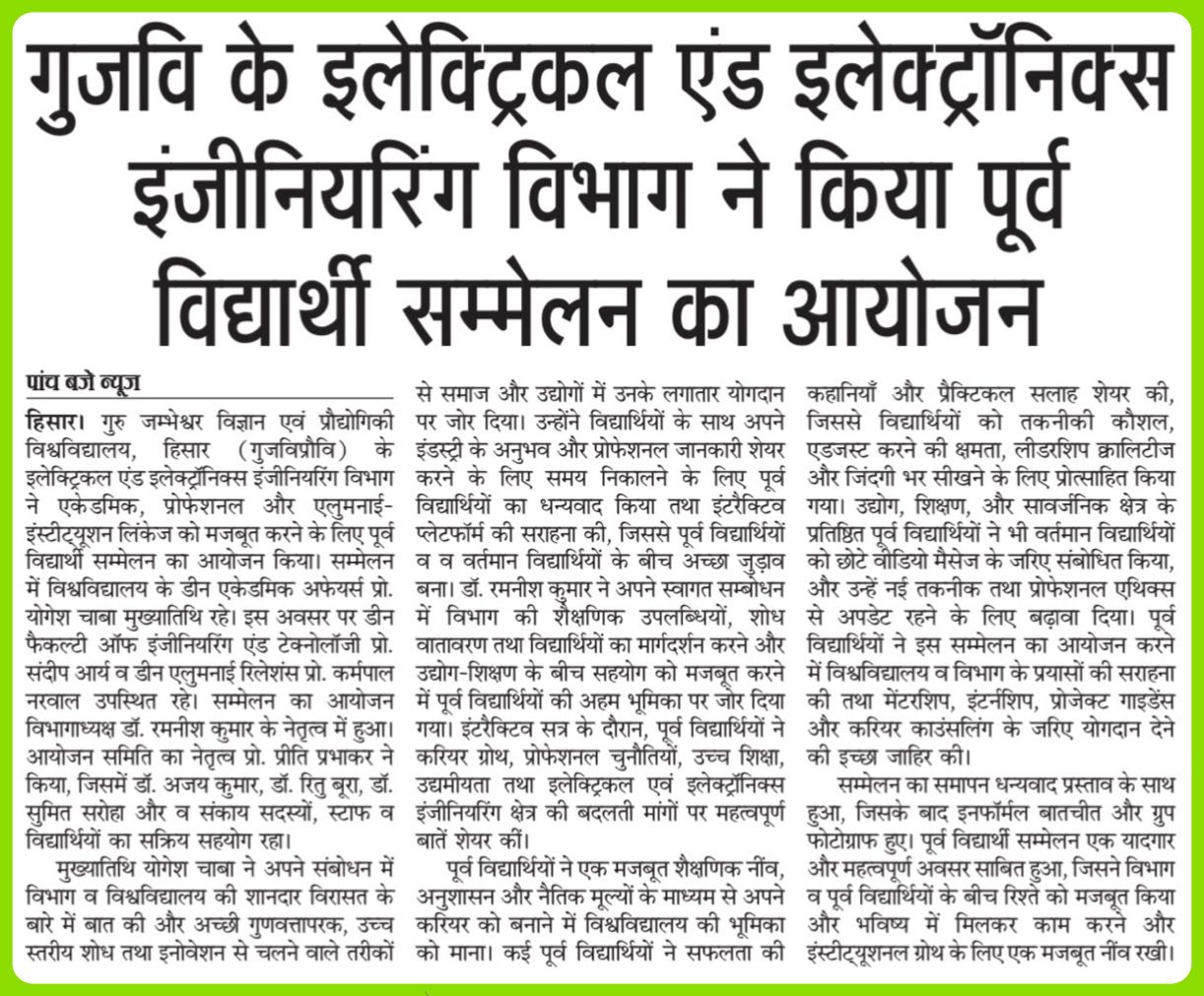 गुजवि के इलेक्ट्रिकल एंड इलेक्ट्रॉनिक्स इंजीनियरिंग विभाग ने किया पूर्व विद्यार्थी सम्मेलन का आयोजन

पांच बजे न्यूज

हिसार। गुरु जम्भेश्वर विज्ञान एवं प्रौद्योगिकी विश्वविद्यालय, हिसार (गुजविप्रौवि) के इलेक्ट्रिकल एंड इलेक्ट्रॉनिक्स इंजीनियरिंग विभाग ने एकेडमिक, प्रोफेशनल और एलुमनाई-इंस्टीट्यूशन लिंकेज को मजबूत करने के लिए पूर्व विद्यार्थी सम्मेलन का आयोजन किया। सम्मेलन में विश्वविद्यालय के डीन एकेडमिक अफेयर्स प्रो. योगेश चाबा मुख्यातिथि रहे। इस अवसर पर डीन फैकल्टी ऑफ इंजीनियरिंग एंड टेक्नोलॉजी प्रो. संदीप आर्य व डीन एलुमनाई रिलेशंस प्रो. कर्मपाल नरवाल उपस्थित रहे। सम्मेलन का आयोजन विभागाध्यक्ष डॉ. रमनीश कुमार के नेतृत्व में हुआ। आयोजन समिति का नेतृत्व प्रो. प्रीति प्रभाकर ने किया, जिसमें डॉ. अजय कुमार, डॉ. रितु बूरा, डॉ. सुमित सरोहा और व संकाय सदस्यों, स्टाफ व विद्यार्थियों का सक्रिय सहयोग रहा।

मुख्यातिथि योगेश चाबा ने अपने संबोधन में विभाग व विश्वविद्यालय की शानदार विरासत के बारे में बात की और अच्छी गुणवत्तापरक, उच्च स्तरीय शोध तथा इनोवेशन से चलने वाले तरीकों से समाज और उद्योगों में उनके लगातार योगदान पर जोर दिया। उन्होंने विद्यार्थियों के साथ अपने इंडस्ट्री के अनुभव और प्रोफेशनल जानकारी शेयर करने के लिए समय निकालने के लिए पूर्व विद्यार्थियों का धन्यवाद किया तथा इंटरैक्टिव प्लेटफॉर्म की सराहना की, जिससे पूर्व विद्यार्थियों व व वर्तमान विद्यार्थियों के बीच अच्छा जुड़ाव बना। डॉ. रमनीश कुमार ने अपने स्वागत सम्बोधन में विभाग की शैक्षणिक उपलब्धियों, शोध वातावरण तथा विद्यार्थियों का मार्गदर्शन करने और उद्योग-शिक्षण के बीच सहयोग को मजबूत करने में पूर्व विद्यार्थियों की अहम भूमिका पर जोर दिया गया। इंटरैक्टिव सत्र के दौरान, पूर्व विद्यार्थियों ने करियर ग्रोथ, प्रोफेशनल चुनौतियों, उच्च शिक्षा, उद्यमीयता तथा इलेक्ट्रिकल एवं इलेक्ट्रॉनिक्स इंजीनियरिंग क्षेत्र की बदलती मांगों पर महत्वपूर्ण बातें शेयर कीं।

पूर्व विद्यार्थियों ने एक मजबूत शैक्षणिक नींव, अनुशासन और नैतिक मूल्यों के माध्यम से अपने करियर को बनाने में विश्वविद्यालय की भूमिका को माना। कई पूर्व विद्यार्थियों ने सफलता की कहानियाँ और प्रैक्टिकल सलाह शेयर की, जिससे विद्यार्थियों को तकनीकी कौशल, एडजस्ट करने की क्षमता, लीडरशिप क्वालिटीज और जिंदगी भर सीखने के लिए प्रोत्साहित किया गया। उद्योग, शिक्षण, और सार्वजनिक क्षेत्र के प्रतिष्ठित पूर्व विद्यार्थियों ने भी वर्तमान विद्यार्थियों को छोटे वीडियो मैसेज के जरिए संबोधित किया, और उन्हें नई तकनीक तथा प्रोफेशनल एथिक्स से अपडेट रहने के लिए बढ़ावा दिया। पूर्व विद्यार्थियों ने इस सम्मेलन का आयोजन करने में विश्वविद्यालय व विभाग के प्रयासों की सराहना की तथा मेंटरशिप, इंटर्नशिप, प्रोजेक्ट गाइडेंस और करियर काउंसलिंग के जरिए योगदान देने की इच्छा जाहिर की।

सम्मेलन का समापन धन्यवाद प्रस्ताव के साथ हुआ, जिसके बाद इनफॉर्मल बातचीत और ग्रुप फोटोग्राफ हुए। पूर्व विद्यार्थी सम्मेलन एक यादगार और महत्वपूर्ण अवसर साबित हुआ, जिसने विभाग व पूर्व विद्यार्थियों के बीच रिश्ते को मजबूत किया और भविष्य में मिलकर काम करने और इंस्टीट्यूशनल ग्रोथ के लिए एक मजबूत नींव रखी।